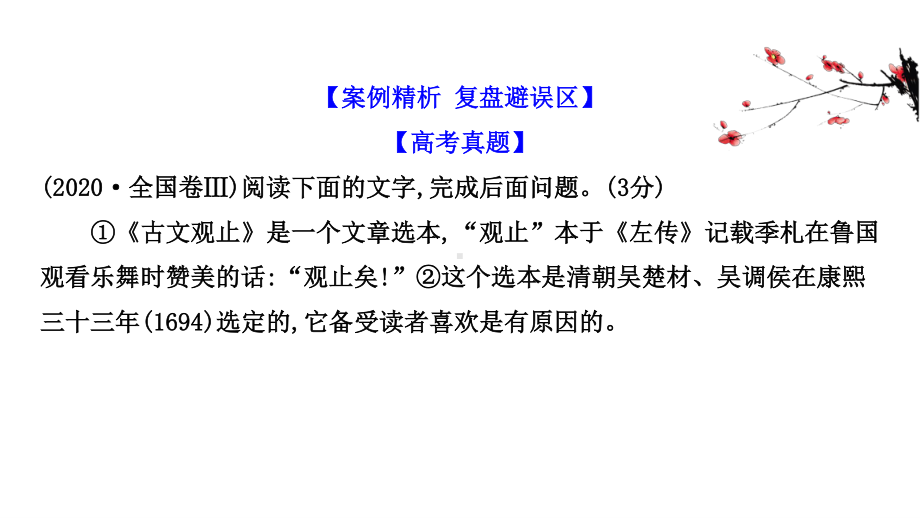 【案例精析 复盘避误区】

【高考真题】

(2020·全国卷Ⅲ)阅读下面的文字,完成后面问题。(3分)

①《古文观止》是一个文章选本,“观止”本于《左传》记载季札在鲁国观看乐舞时赞美的话:“观止矣!”②这个选本是清朝吴楚材、吴调侯在康熙三十三年(1694)选定的,它备受读者喜欢是有原因的。